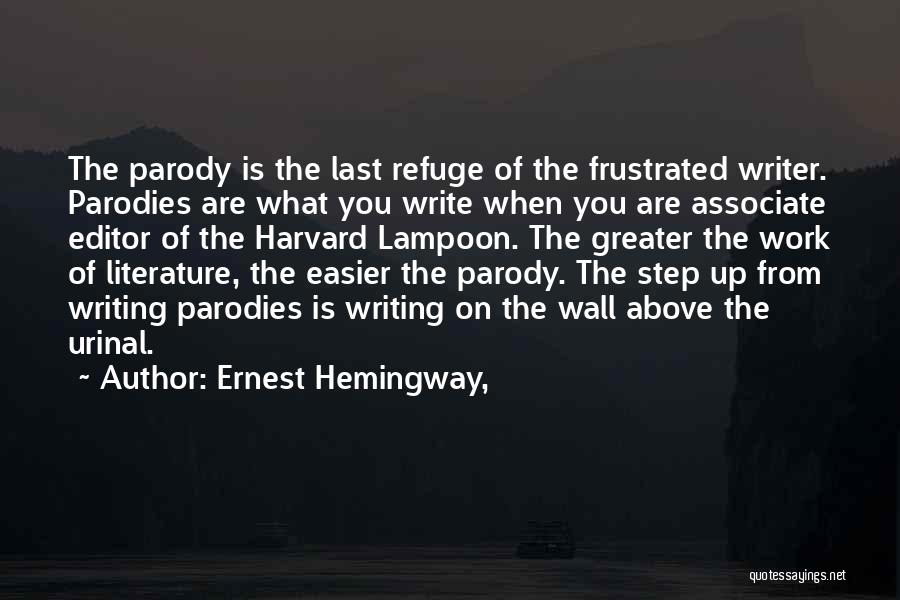 The parody is the last refuge of the frustrated writer. Parodies are what you write when you are associate editor of the Harvard Lampoon. The greater the work of literature, the easier the parody. The step up from writing parodies is writing on the wall above the urinal.

~ Author: Ernest Hemingway,

quotessayings.net